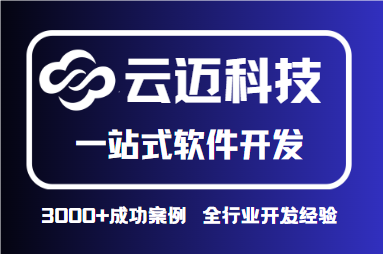 云迈科技

一站式软件开发

3000+成功案例 全行业开发经验